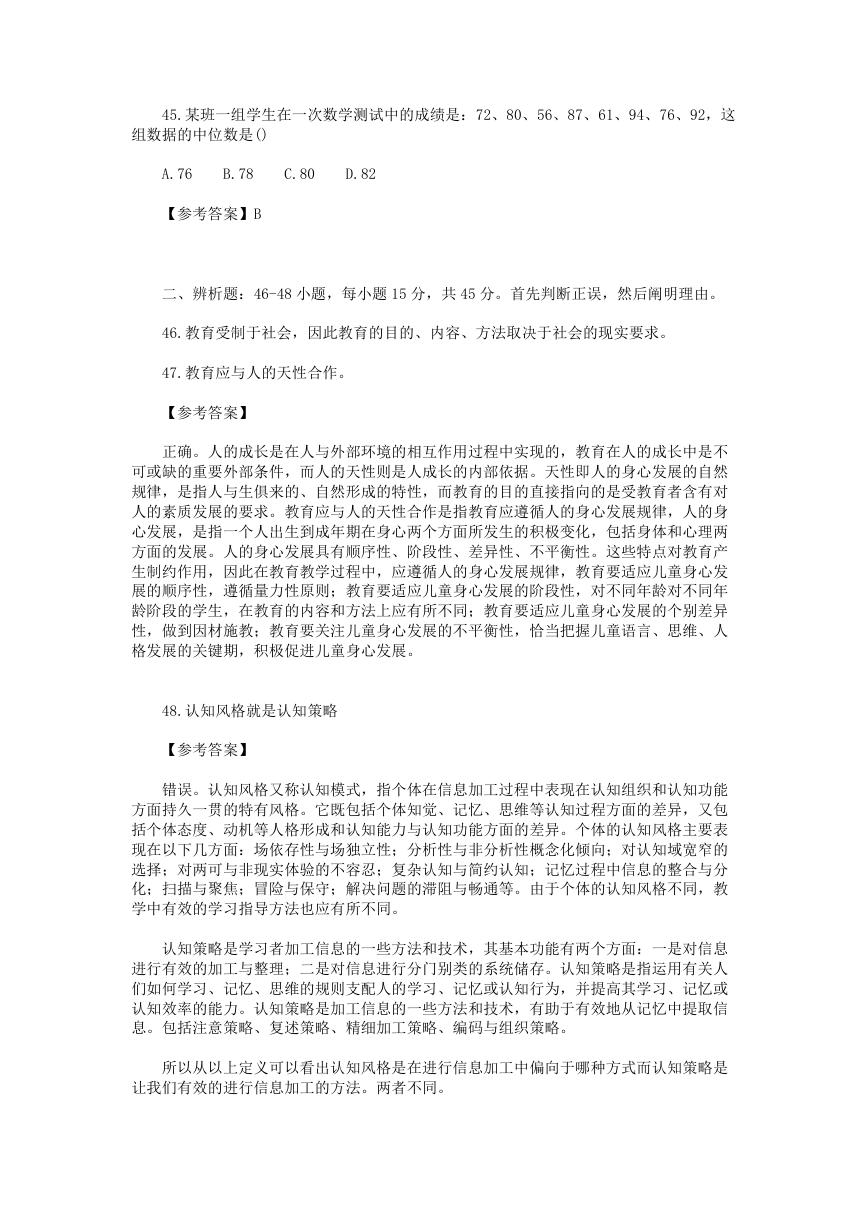 45.某班一组学生在一次数学测试中的成绩是：72、80、56、87、61、94、76、92，这组数据的中位数是()

A.76　B.78　C.80　D.82

【参考答案】B

二、辨析题：46-48 小题，每小题 15 分，共 45 分。首先判断正误，然后阐明理由。

46.教育受制于社会，因此教育的目的、内容、方法取决于社会的现实要求。

47.教育应与人的天性合作。

【参考答案】

正确。人的成长是在人与外部环境的相互作用过程中实现的，教育在人的成长中是不可或缺的重要外部条件，而人的天性则是人成长的内部依据。天性即人的身心发展的自然规律，是指人与生俱来的、自然形成的特性，而教育的目的直接指向的是受教育者含有对人的素质发展的要求。教育应与人的天性合作是指教育应遵循人的身心发展规律，人的身心发展，是指一个人出生到成年期在身心两个方面所发生的积极变化，包括身体和心理两方面的发展。人的身心发展具有顺序性、阶段性、差异性、不平衡性。这些特点对教育产生制约作用，因此在教育教学过程中，应遵循人的身心发展规律，教育要适应儿童身心发展的顺序性，遵循量力性原则；教育要适应儿童身心发展的阶段性，对不同年龄对不同年龄阶段的学生，在教育的内容和方法上应有所不同；教育要适应儿童身心发展的个别差异性，做到因材施教；教育要关注儿童身心发展的不平衡性，恰当把握儿童语言、思维、人格发展的关键期，积极促进儿童身心发展。

48.认知风格就是认知策略

【参考答案】

错误。认知风格又称认知模式，指个体在信息加工过程中表现在认知组织和认知功能方面持久一贯的特有风格。它既包括个体知觉、记忆、思维等认知过程方面的差异，又包括个体态度、动机等人格形成和认知能力与认知功能方面的差异。个体的认知风格主要表现在以下几方面：场依存性与场独立性；分析性与非分析性概念化倾向；对认知域宽窄的选择；对两可与非现实体验的不容忍；复杂认知与简约认知；记忆过程中信息的整合与分化；扫描与聚焦；冒险与保守；解决问题的滞阻与畅通等。由于个体的认知风格不同，教学中有效的学习指导方法也应有所不同。

认知策略是学习者加工信息的一些方法和技术，其基本功能有两个方面：一是对信息进行有效的加工与整理；二是对信息进行分门别类的系统储存。认知策略是指运用有关人们如何学习、记忆、思维的规则支配人的学习、记忆或认知行为，并提高其学习、记忆或认知效率的能力。认知策略是加工信息的一些方法和技术，有助于有效地从记忆中提取信息。包括注意策略、复述策略、精细加工策略、编码与组织策略。

所以从以上定义可以看出认知风格是在进行信息加工中偏向于哪种方式而认知策略是让我们有效的进行信息加工的方法。两者不同。